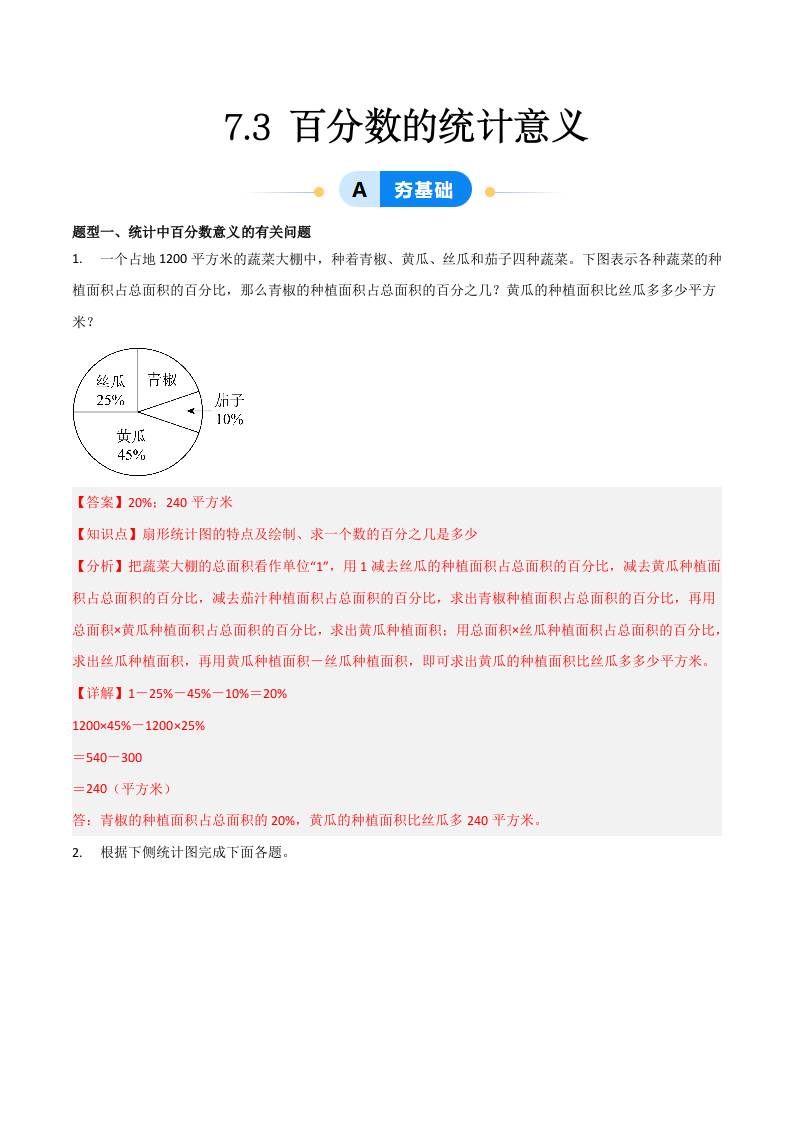 7.3 百分数的统计意义

A 夯基础

题型一、统计中百分数意义的有关问题

1. 一个占地 1200 平方米的蔬菜大棚中，种着青椒、黄瓜、丝瓜和茄子四种蔬菜。下图表示各种蔬菜的种植面积占总面积的百分比，那么青椒的种植面积占总面积的百分之几？黄瓜的种植面积比丝瓜多多少平方米？

丝瓜 25%
青椒
茄子 10%
黄瓜 45%

【答案】20%；240 平方米

【知识点】扇形统计图的特点及绘制、求一个数的百分之几是多少

【分析】把蔬菜大棚的总面积看作单位“1”，用 1 减去丝瓜的种植面积占总面积的百分比，减去黄瓜种植面积占总面积的百分比，减去茄汁种植面积占总面积的百分比，求出青椒种植面积占总面积的百分比，再用总面积×黄瓜种植面积占总面积的百分比，求出黄瓜种植面积；用总面积×丝瓜种植面积占总面积的百分比，求出丝瓜种植面积，再用黄瓜种植面积－丝瓜种植面积，即可求出黄瓜的种植面积比丝瓜多多少平方米。

【详解】1－25%－45%－10%＝20%

1200×45%－1200×25%

＝540－300

＝240（平方米）

答：青椒的种植面积占总面积的 20%，黄瓜的种植面积比丝瓜多 240 平方米。

2. 根据下侧统计图完成下面各题。